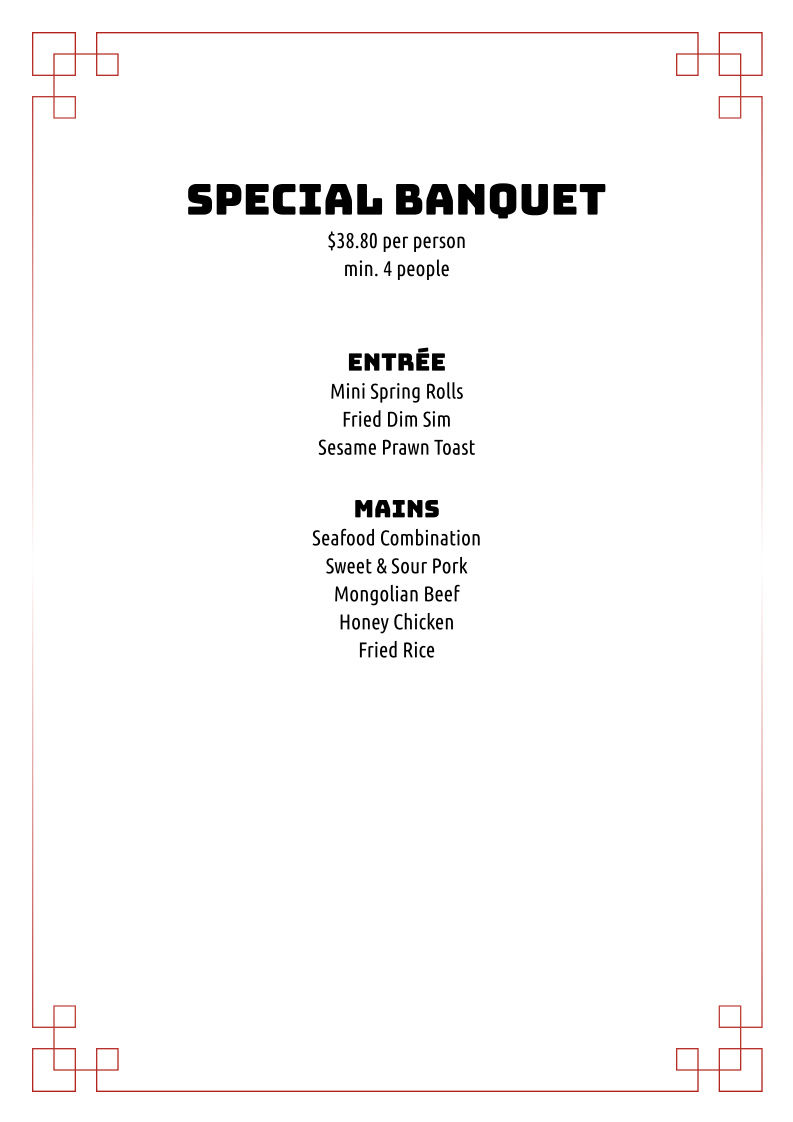 SPECIAL BANQUET
\$38.80 per person
min. 4 people

ENTRÉE
Mini Spring Rolls
Fried Dim Sim
Sesame Prawn Toast

MAINS
Seafood Combination
Sweet & Sour Pork
Mongolian Beef
Honey Chicken
Fried Rice